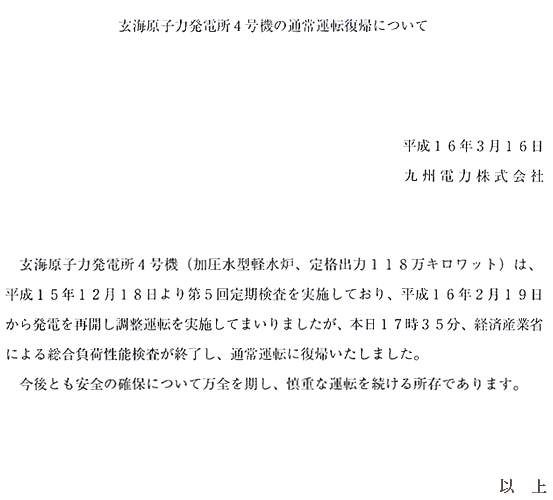 玄海原子力発電所４号機の通常運転復帰について

平成１６年３月１６日
九州電力株式会社

玄海原子力発電所４号機（加圧水型軽水炉、定格出力１１８万キロワット）は、平成１５年１２月１８日より第５回定期検査を実施しており、平成１６年２月１９日から発電を再開し調整運転を実施してまいりましたが、本日１７時３５分、経済産業省による総合負荷性能検査が終了し、通常運転に復帰いたしました。

今後とも安全の確保について万全を期し、慎重な運転を続ける所存であります。

以　上